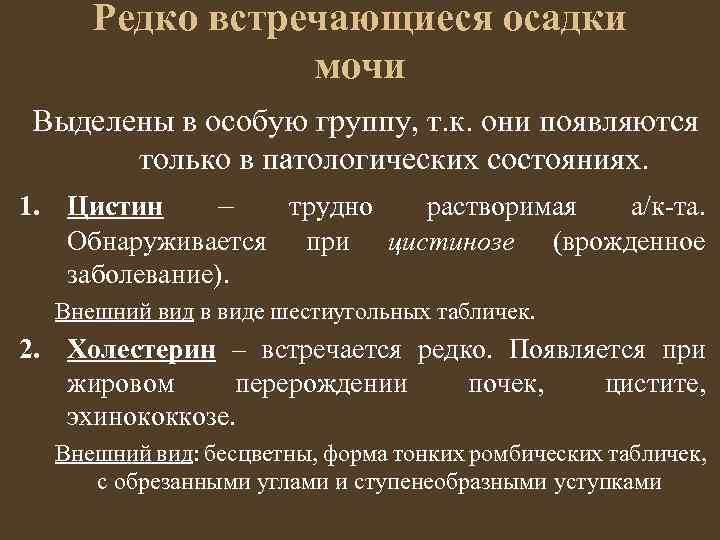 Редко встречающиеся осадки мочи

Выделены в особую группу, т.к. они появляются только в патологических состояниях.

1. Цистин – трудно растворимая а/к-та. Обнаруживается при цистинозе (врожденное заболевание).

Внешний вид в виде шестиугольных табличек.

2. Холестерин – встречается редко. Появляется при жировом перерождении почек, цистите, эхинококкозе.

Внешний вид: бесцветны, форма тонких ромбических табличек, с обрезанными углами и ступенеобразными уступками